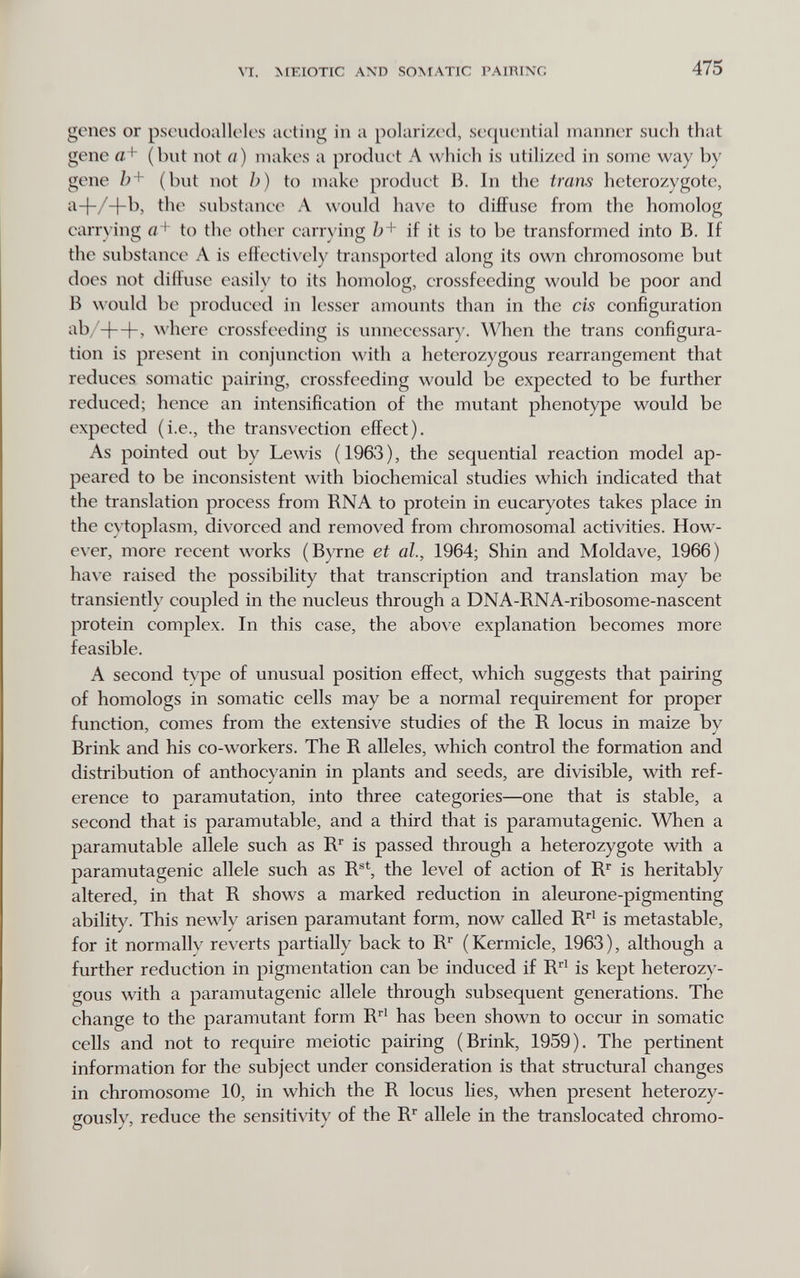 VI. MEIOTIC AND SOMATIC PAIRING 475

genes or pseudoalleles acting in a polarized, sequential manner such that gene $a^+$ (but not $a$) makes a product A which is utilized in some way by gene $b^+$ (but not $b$) to make product B. In the trans heterozygote, a+/+b, the substance A would have to diffuse from the homolog carrying $a^+$ to the other carrying $b^+$ if it is to be transformed into B. If the substance A is effectively transported along its own chromosome but does not diffuse easily to its homolog, crossfeeding would be poor and B would be produced in lesser amounts than in the cis configuration ab/++, where crossfeeding is unnecessary. When the trans configuration is present in conjunction with a heterozygous rearrangement that reduces somatic pairing, crossfeeding would be expected to be further reduced; hence an intensification of the mutant phenotype would be expected (i.e., the transvection effect).

As pointed out by Lewis (1963), the sequential reaction model appeared to be inconsistent with biochemical studies which indicated that the translation process from RNA to protein in eucaryotes takes place in the cytoplasm, divorced and removed from chromosomal activities. However, more recent works (Byrne et al., 1964; Shin and Moldave, 1966) have raised the possibility that transcription and translation may be transiently coupled in the nucleus through a DNA-RNA-ribosome-nascent protein complex. In this case, the above explanation becomes more feasible.

A second type of unusual position effect, which suggests that pairing of homologs in somatic cells may be a normal requirement for proper function, comes from the extensive studies of the R locus in maize by Brink and his co-workers. The R alleles, which control the formation and distribution of anthocyanin in plants and seeds, are divisible, with reference to paramutation, into three categories—one that is stable, a second that is paramutable, and a third that is paramutagenic. When a paramutable allele such as $R^r$ is passed through a heterozygote with a paramutagenic allele such as $R^{st}$, the level of action of $R^r$ is heritably altered, in that R shows a marked reduction in aleurone-pigmenting ability. This newly arisen paramutant form, now called $R^{r1}$ is metastable, for it normally reverts partially back to $R^r$ (Kermicle, 1963), although a further reduction in pigmentation can be induced if $R^{r1}$ is kept heterozygous with a paramutagenic allele through subsequent generations. The change to the paramutant form $R^{r1}$ has been shown to occur in somatic cells and not to require meiotic pairing (Brink, 1959). The pertinent information for the subject under consideration is that structural changes in chromosome 10, in which the R locus lies, when present heterozygously, reduce the sensitivity of the $R^r$ allele in the translocated chromo-